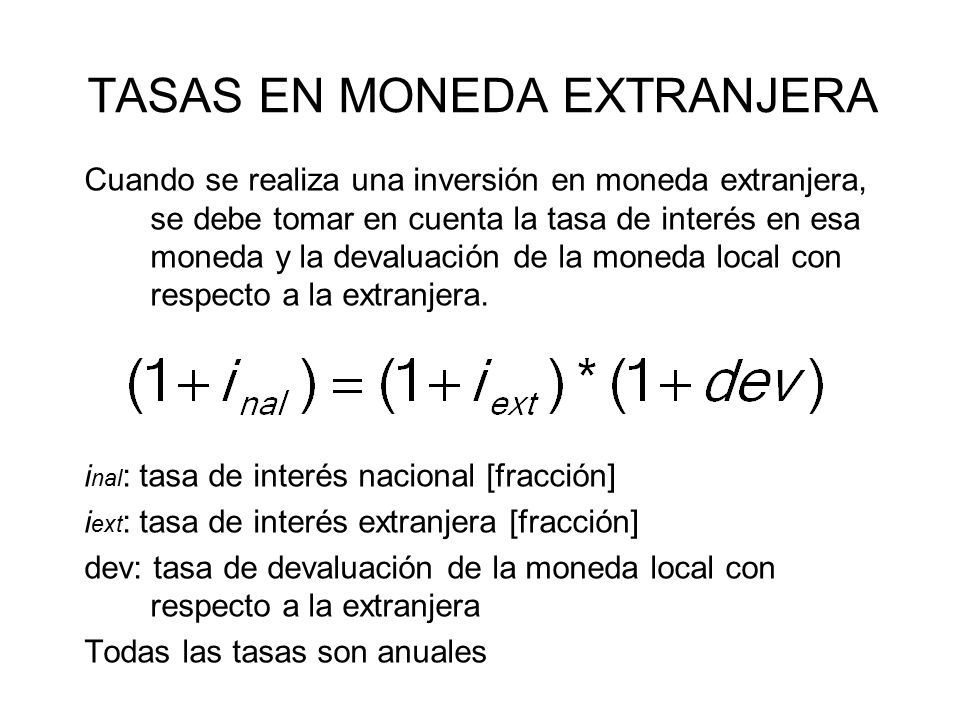 TASAS EN MONEDA EXTRANJERA

Cuando se realiza una inversión en moneda extranjera, se debe tomar en cuenta la tasa de interés en esa moneda y la devaluación de la moneda local con respecto a la extranjera.

$(1+i_{nal}) = (1+i_{ext}) * (1+dev)$

$i_{nal}$: tasa de interés nacional [fracción]

$i_{ext}$: tasa de interés extranjera [fracción]

dev: tasa de devaluación de la moneda local con respecto a la extranjera

Todas las tasas son anuales